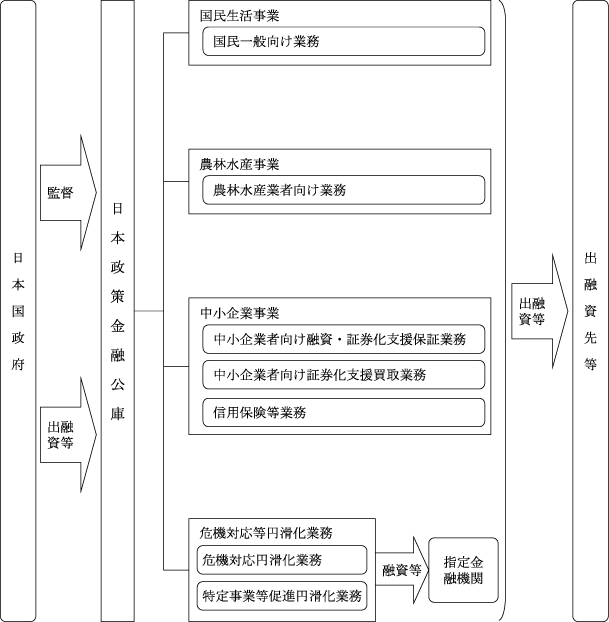 日本国政府

監督

出融資等

日本政策金融公庫

国民生活事業

国民一般向け業務

農林水産事業

農林水産業者向け業務

中小企業事業

中小企業者向け融資・証券化支援保証業務

中小企業者向け証券化支援買取業務

信用保険等業務

危機対応等円滑化業務

危機対応円滑化業務

特定事業等促進円滑化業務

融資等

指定金融機関

出融資等

出融資先等